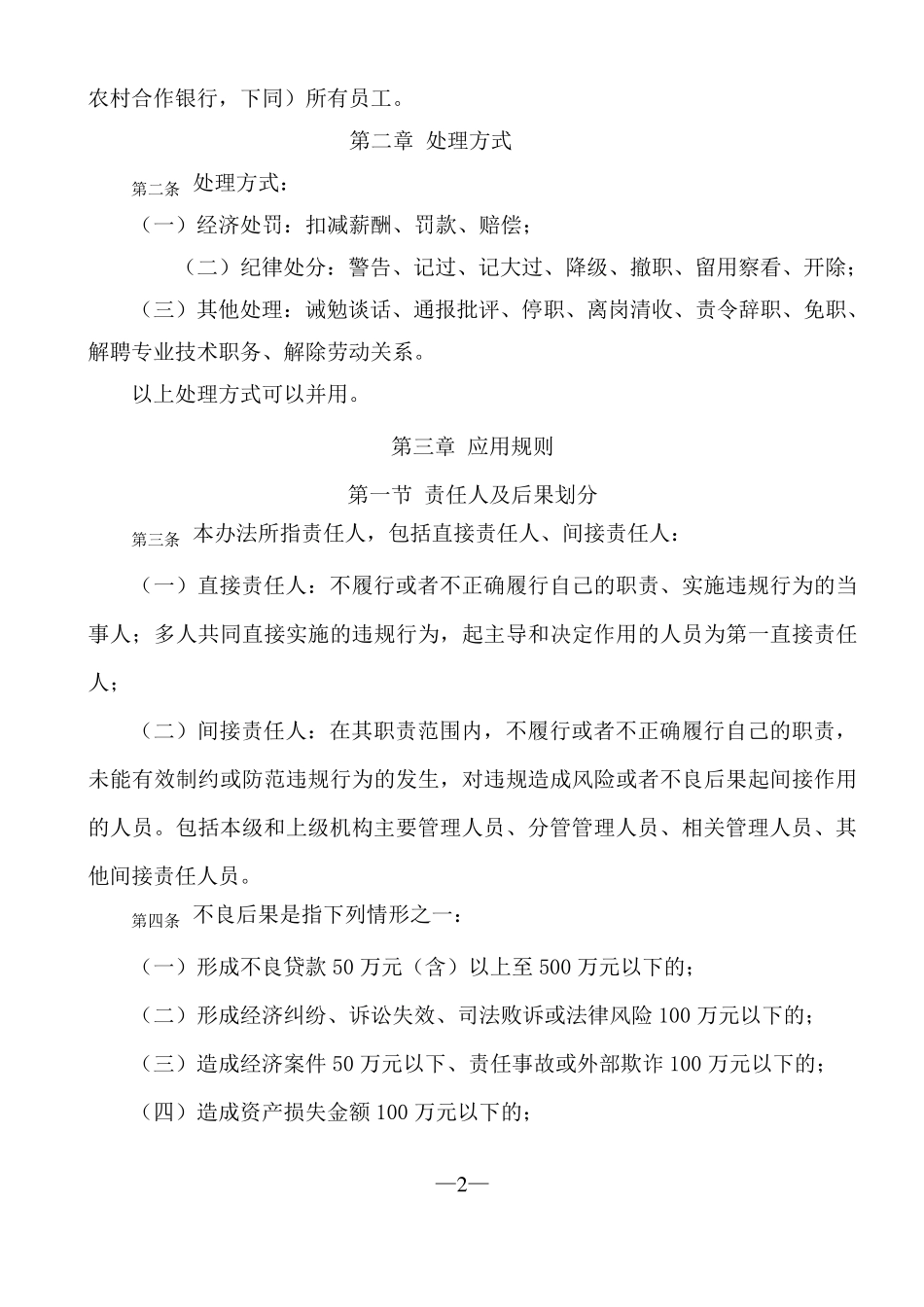 农村合作银行，下同）所有员工。

第二章 处理方式

第二条 处理方式：

（一）经济处罚：扣减薪酬、罚款、赔偿；

（二）纪律处分：警告、记过、记大过、降级、撤职、留用察看、开除；

（三）其他处理：诫勉谈话、通报批评、停职、离岗清收、责令辞职、免职、解聘专业技术职务、解除劳动关系。

以上处理方式可以并用。

第三章 应用规则

第一节 责任人及后果划分

第三条 本办法所指责任人，包括直接责任人、间接责任人：

（一）直接责任人：不履行或者不正确履行自己的职责、实施违规行为的当事人；多人共同直接实施的违规行为，起主导和决定作用的人员为第一直接责任人；

（二）间接责任人：在其职责范围内，不履行或者不正确履行自己的职责，未能有效制约或防范违规行为的发生，对违规造成风险或者不良后果起间接作用的人员。包括本级和上级机构主要管理人员、分管管理人员、相关管理人员、其他间接责任人员。

第四条 不良后果是指下列情形之一：

（一）形成不良贷款 50 万元（含）以上至 500 万元以下的；

（二）形成经济纠纷、诉讼失效、司法败诉或法律风险 100 万元以下的；

（三）造成经济案件 50 万元以下、责任事故或外部欺诈 100 万元以下的；

（四）造成资产损失金额 100 万元以下的；

—2—